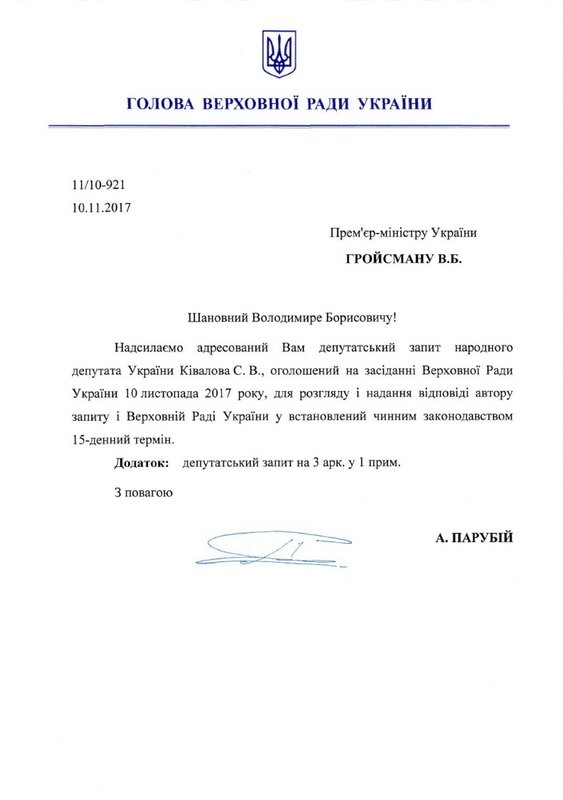 ГОЛОВА ВЕРХОВНОЇ РАДИ УКРАЇНИ

11/10-921
10.11.2017

Прем'єр-міністру України
ГРОЙСМАНУ В.Б.

Шановний Володимире Борисовичу!

Надсилаємо адресований Вам депутатський запит народного депутата України Ківалова С. В., оголошений на засіданні Верховної Ради України 10 листопада 2017 року, для розгляду і надання відповіді автору запиту і Верховній Раді України у встановлений чинним законодавством 15-денний термін.

Додаток: депутатський запит на 3 арк. у 1 прим.

З повагою

А. ПАРУБІЙ